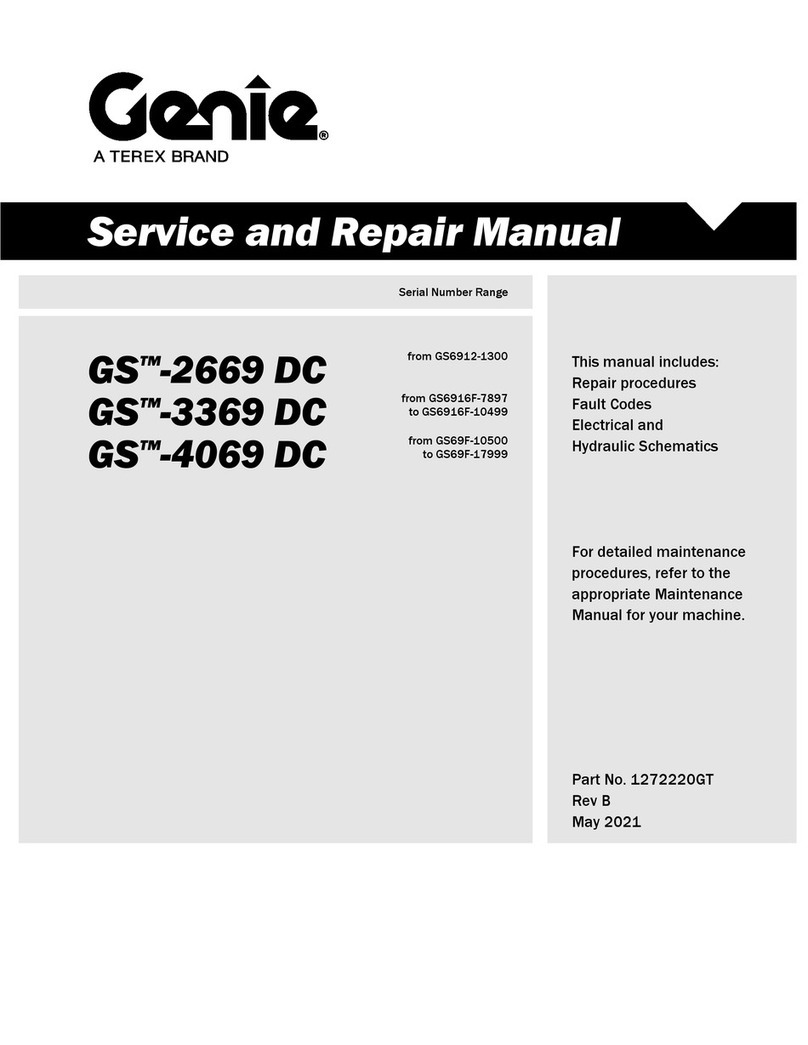 Genie®
A TEREX BRAND

Service and Repair Manual

Serial Number Range

GS™-2669 DC
GS™-3369 DC
GS™-4069 DC

from GS6912-1300

from GS6916F-7897
to GS6916F-10499

from GS69F-10500
to GS69F-17999

This manual includes:
Repair procedures
Fault Codes
Electrical and
Hydraulic Schematics

For detailed maintenance procedures, refer to the appropriate Maintenance Manual for your machine.

Part No. 1272220GT
Rev B
May 2021